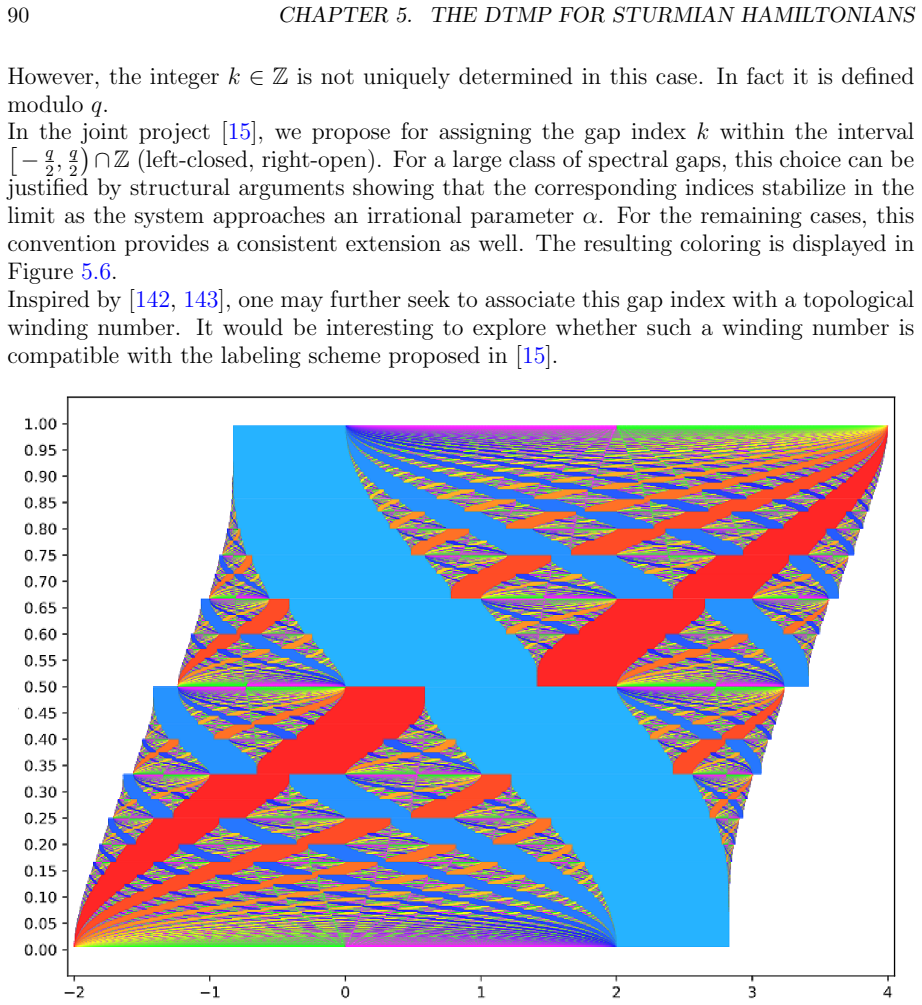 90 CHAPTER 5. THE DTMP FOR STURMIAN HAMILTONIANS

However, the integer $k \in \mathbb{Z}$ is not uniquely determined in this case. In fact it is defined modulo $q$.
In the joint project [15], we propose for assigning the gap index $k$ within the interval $\left[-\frac{q}{2}, \frac{q}{2}\right) \cap \mathbb{Z}$ (left-closed, right-open). For a large class of spectral gaps, this choice can be justified by structural arguments showing that the corresponding indices stabilize in the limit as the system approaches an irrational parameter $\alpha$. For the remaining cases, this convention provides a consistent extension as well. The resulting coloring is displayed in Figure 5.6.
Inspired by [142, 143], one may further seek to associate this gap index with a topological winding number. It would be interesting to explore whether such a winding number is compatible with the labeling scheme proposed in [15].

1.00
0.95
0.90
0.85
0.80
0.75
0.70
0.65
0.60
0.55
0.50
0.45
0.40
0.35
0.30
0.25
0.20
0.15
0.10
0.05
0.00
−2 −1 0 1 2 3 4